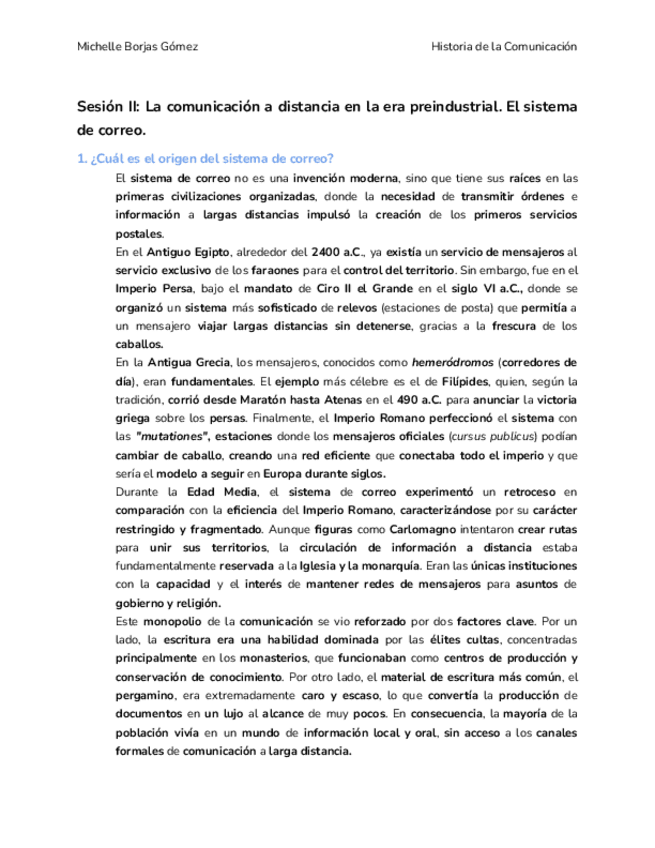 Michelle Borjas Gómez

Historia de la Comunicación

Sesión II: La comunicación a distancia en la era preindustrial. El sistema de correo.

1. ¿Cuál es el origen del sistema de correo?

El sistema de correo no es una invención moderna, sino que tiene sus raíces en las primeras civilizaciones organizadas, donde la necesidad de transmitir órdenes e información a largas distancias impulsó la creación de los primeros servicios postales.

En el Antiguo Egipto, alrededor del 2400 a.C., ya existía un servicio de mensajeros al servicio exclusivo de los faraones para el control del territorio. Sin embargo, fue en el Imperio Persa, bajo el mandato de Ciro II el Grande en el siglo VI a.C., donde se organizó un sistema más sofisticado de relevos (estaciones de posta) que permitía a un mensajero viajar largas distancias sin detenerse, gracias a la frescura de los caballos.

En la Antigua Grecia, los mensajeros, conocidos como hemeródromos (corredores de día), eran fundamentales. El ejemplo más célebre es el de Filípides, quien, según la tradición, corrió desde Maratón hasta Atenas en el 490 a.C. para anunciar la victoria griega sobre los persas. Finalmente, el Imperio Romano perfeccionó el sistema con las "mutationes", estaciones donde los mensajeros oficiales (cursus publicus) podían cambiar de caballo, creando una red eficiente que conectaba todo el imperio y que sería el modelo a seguir en Europa durante siglos.

Durante la Edad Media, el sistema de correo experimentó un retroceso en comparación con la eficiencia del Imperio Romano, caracterizándose por su carácter restringido y fragmentado. Aunque figuras como Carlomagno intentaron crear rutas para unir sus territorios, la circulación de información a distancia estaba fundamentalmente reservada a la Iglesia y la monarquía. Eran las únicas instituciones con la capacidad y el interés de mantener redes de mensajeros para asuntos de gobierno y religión.

Este monopolio de la comunicación se vio reforzado por dos factores clave. Por un lado, la escritura era una habilidad dominada por las élites cultas, concentradas principalmente en los monasterios, que funcionaban como centros de producción y conservación de conocimiento. Por otro lado, el material de escritura más común, el pergamino, era extremadamente caro y escaso, lo que convertía la producción de documentos en un lujo al alcance de muy pocos. En consecuencia, la mayoría de la población vivía en un mundo de información local y oral, sin acceso a los canales formales de comunicación a larga distancia.